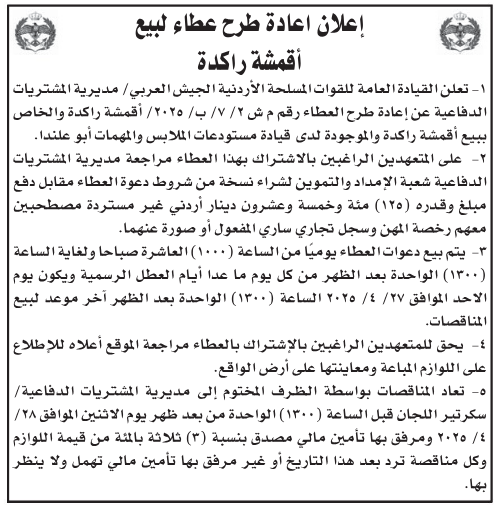 إعلان اعادة طرح عطاء لبيع
أقمشة راكدة

١- تعلن القيادة العامة للقوات المسلحة الأردنية الجيش العربي/ مديرية المشتريات الدفاعية عن إعادة طرح العطاء رقم م ش ٢/ ٧/ ب/ ٢٠٢٥/ أقمشة راكدة والخاص ببيع أقمشة راكدة والموجودة لدى قيادة مستودعات الملابس والمهمات أبو علندا.

٢- على المتعهدين الراغبين بالاشتراك بهذا العطاء مراجعة مديرية المشتريات الدفاعية شعبة الإمداد والتموين لشراء نسخة من شروط دعوة العطاء مقابل دفع مبلغ وقدره (١٢٥) مئة وخمسة وعشرون دينار أردني غير مستردة مصطحبين معهم رخصة المهن وسجل تجاري ساري المفعول أو صورة عنهما.

٣- يتم بيع دعوات العطاء يوميًا من الساعة (١٠٠٠) العاشرة صباحا ولغاية الساعة (١٣٠٠) الواحدة بعد الظهر من كل يوم ما عدا أيام العطل الرسمية ويكون يوم الاحد الموافق ٢٧/ ٤/ ٢٠٢٥ الساعة (١٣٠٠) الواحدة بعد الظهر آخر موعد لبيع المناقصات.

٤- يحق للمتعهدين الراغبين بالإشتراك بالعطاء مراجعة الموقع أعلاه للإطلاع على اللوازم المباعة ومعاينتها على أرض الواقع.

٥- تعاد المناقصات بواسطة الظرف المختوم إلى مديرية المشتريات الدفاعية/ سكرتير اللجان قبل الساعة (١٣٠٠) الواحدة من بعد ظهر يوم الاثنين الموافق ٢٨/ ٤/ ٢٠٢٥ ومرفق بها تأمين مالي مصدق بنسبة (٣) ثلاثة بالمئة من قيمة اللوازم وكل مناقصة ترد بعد هذا التاريخ أو غير مرفق بها تأمين مالي تهمل ولا ينظر بها.